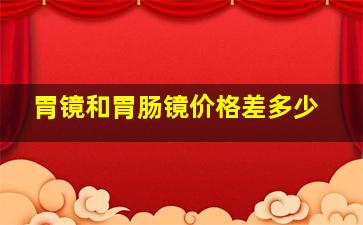 胃镜和胃肠镜价格差多少